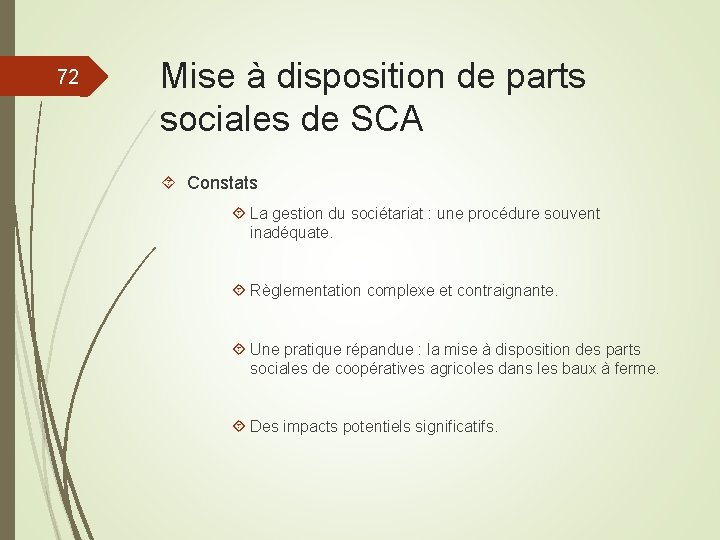 72

Mise à disposition de parts sociales de SCA

Constats

La gestion du sociétariat : une procédure souvent inadéquate.

Règlementation complexe et contraignante.

Une pratique répandue : la mise à disposition des parts sociales de coopératives agricoles dans les baux à ferme.

Des impacts potentiels significatifs.